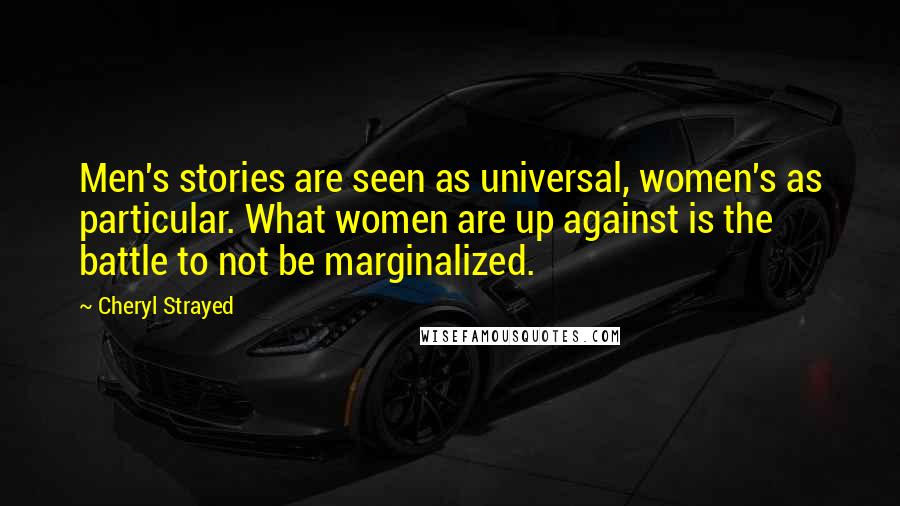 Men's stories are seen as universal, women's as particular. What women are up against is the battle to not be marginalized.

~ Cheryl Strayed

WISEFAMOUSQUOTES.COM